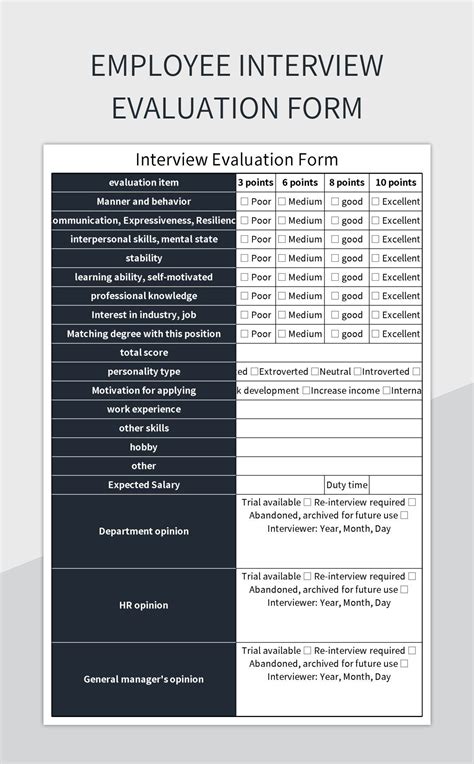 EMPLOYEE INTERVIEW EVALUATION FORM

Interview Evaluation Form

| evaluation item | 3 points | 6 points | 8 points | 10 points |
|---|---|---|---|---|
| Manner and behavior | ☐ Poor | ☐ Medium | ☐ good | ☐ Excellent |
| ommunication, Expressiveness, Resilienc | ☐ Poor | ☐ Medium | ☐ good | ☐ Excellent |
| interpersonal skills, mental state | ☐ Poor | ☐ Medium | ☐ good | ☐ Excellent |
| stability | ☐ Poor | ☐ Medium | ☐ good | ☐ Excellent |
| learning ability, self-motivated | ☐ Poor | ☐ Medium | ☐ good | ☐ Excellent |
| professional knowledge | ☐ Poor | ☐ Medium | ☐ good | ☐ Excellent |
| Interest in industry, job | ☐ Poor | ☐ Medium | ☐ good | ☐ Excellent |
| Matching degree with this position | ☐ Poor | ☐ Medium | ☐ good | ☐ Excellent |
| total score | | | | |
| personality type | ed ☐Extroverted ☐Neutral ☐Introverted ☐ | | | |
| Motivation for applying | k development ☐Increase income ☐Interna | | | |
| work experience | | | | |
| other skills | | | | |
| hobby | | | | |
| other | | | | |
| Expected Salary | | | Duty time | |
| Department opinion | Trial available ☐ Re-interview required ☐ Abandoned, archived for future use ☐ Interviewer: Year, Month, Day | | | |
| HR opinion | Trial available ☐ Re-interview required ☐ Abandoned, archived for future use ☐ Interviewer: Year, Month, Day | | | |
| General manager's opinion | Trial available ☐ Re-interview required ☐ Abandoned, archived for future use ☐ Interviewer: Year, Month, Day | | | |